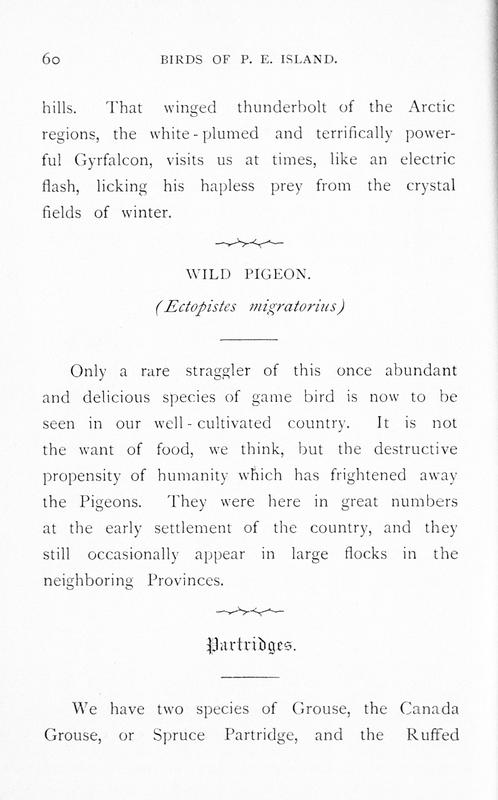 60 BIRDS OF P. E. ISLAND.

hills. That winged thunderbolt of the Arctic regions, the white-plumed and terrifically powerful Gyrfalcon, visits us at times, like an electric flash, licking his hapless prey from the crystal fields of winter.

WILD PIGEON.

(Ectopistes migratorius)

Only a rare straggler of this once abundant and delicious species of game bird is now to be seen in our well-cultivated country. It is not the want of food, we think, but the destructive propensity of humanity which has frightened away the Pigeons. They were here in great numbers at the early settlement of the country, and they still occasionally appear in large flocks in the neighboring Provinces.

Partridges.

We have two species of Grouse, the Canada Grouse, or Spruce Partridge, and the Ruffed